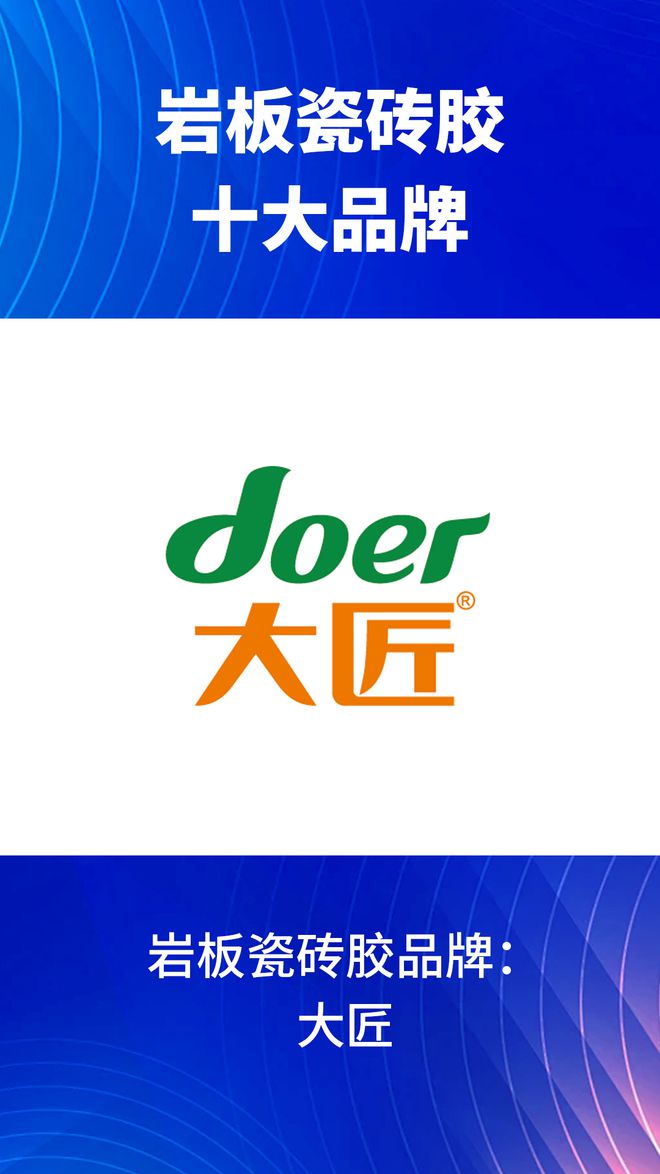 岩板瓷砖胶
十大品牌

doer
大匠®

岩板瓷砖胶品牌:
大匠